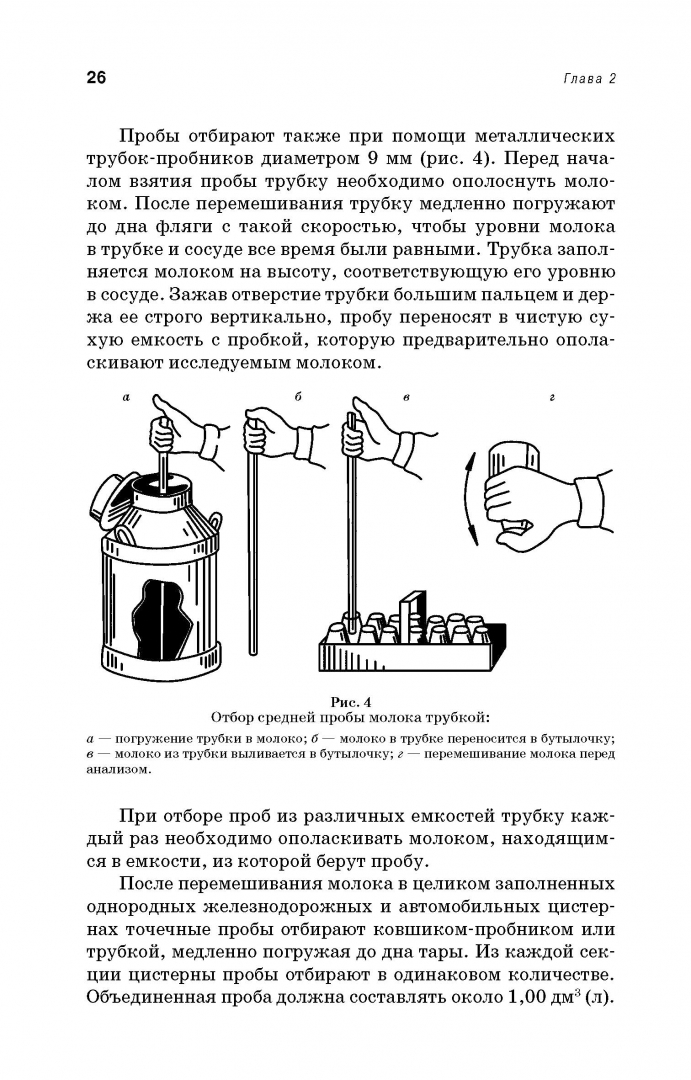 26

Глава 2

Пробы отбирают также при помощи металлических трубок-пробников диаметром 9 мм (рис. 4). Перед началом взятия пробы трубку необходимо ополоснуть молоком. После перемешивания трубку медленно погружают до дна фляги с такой скоростью, чтобы уровни молока в трубке и сосуде все время были равными. Трубка заполняется молоком на высоту, соответствующую его уровню в сосуде. Зажав отверстие трубки большим пальцем и держа ее строго вертикально, пробу переносят в чистую сухую емкость с пробкой, которую предварительно ополаскивают исследуемым молоком.

а

б

в

г

Рис. 4
Отбор средней пробы молока трубкой:

а — погружение трубки в молоко; б — молоко в трубке переносится в бутылочку; в — молоко из трубки выливается в бутылочку; г — перемешивание молока перед анализом.

При отборе проб из различных емкостей трубку каждый раз необходимо ополаскивать молоком, находящимся в емкости, из которой берут пробу.

После перемешивания молока в целиком заполненных однородных железнодорожных и автомобильных цистернах точечные пробы отбирают ковшиком-пробником или трубкой, медленно погружая до дна тары. Из каждой секции цистерны пробы отбирают в одинаковом количестве. Объединенная проба должна составлять около 1,00 дм$^3$ (л).